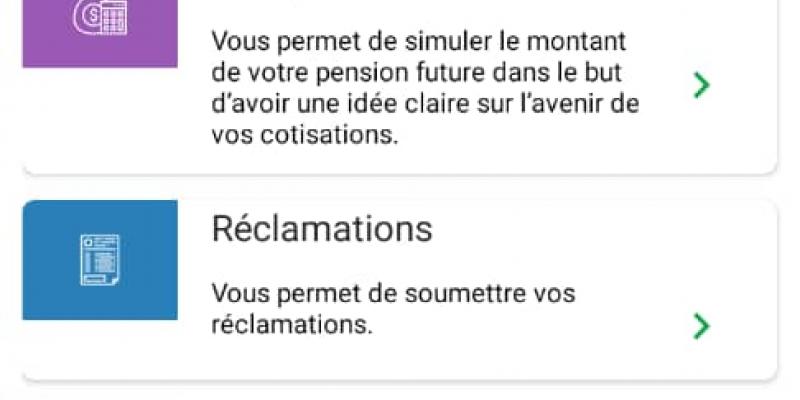 Vous permet de simuler le montant de votre pension future dans le but d'avoir une idée claire sur l'avenir de vos cotisations.

Réclamations

Vous permet de soumettre vos réclamations.